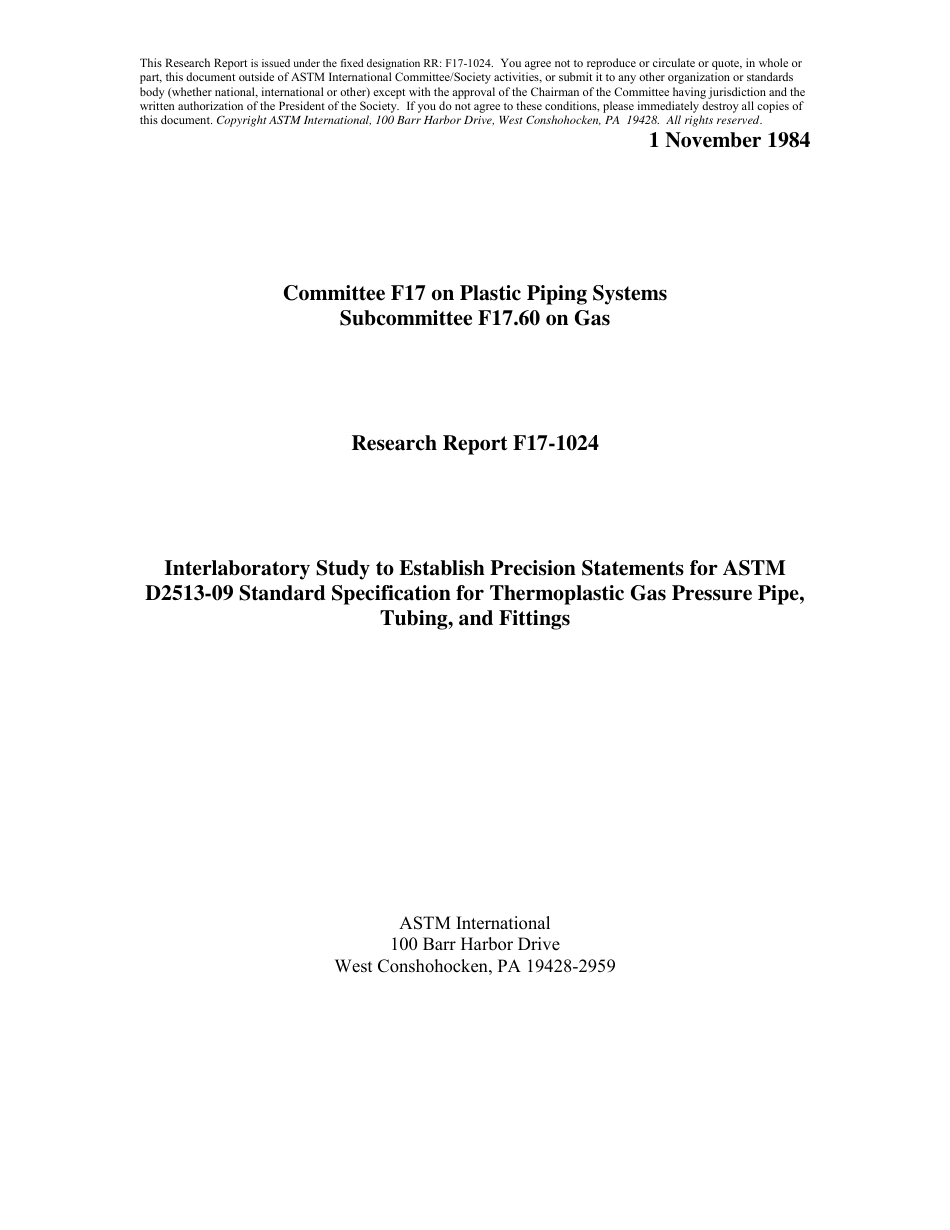 This Research Report is issued under the fixed designation RR: F17-1024. You agree not to reproduce or circulate or quote, in whole or part, this document outside of ASTM International Committee/Society activities, or submit it to any other organization or standards body (whether national, international or other) except with the approval of the Chairman of the Committee having jurisdiction and the written authorization of the President of the Society. If you do not agree to these conditions, please immediately destroy all copies of this document. Copyright ASTM International, 100 Barr Harbor Drive, West Conshohocken, PA 19428. All rights reserved.

1 November 1984

Committee F17 on Plastic Piping Systems
Subcommittee F17.60 on Gas

Research Report F17-1024

Interlaboratory Study to Establish Precision Statements for ASTM D2513-09 Standard Specification for Thermoplastic Gas Pressure Pipe, Tubing, and Fittings

ASTM International
100 Barr Harbor Drive
West Conshohocken, PA 19428-2959